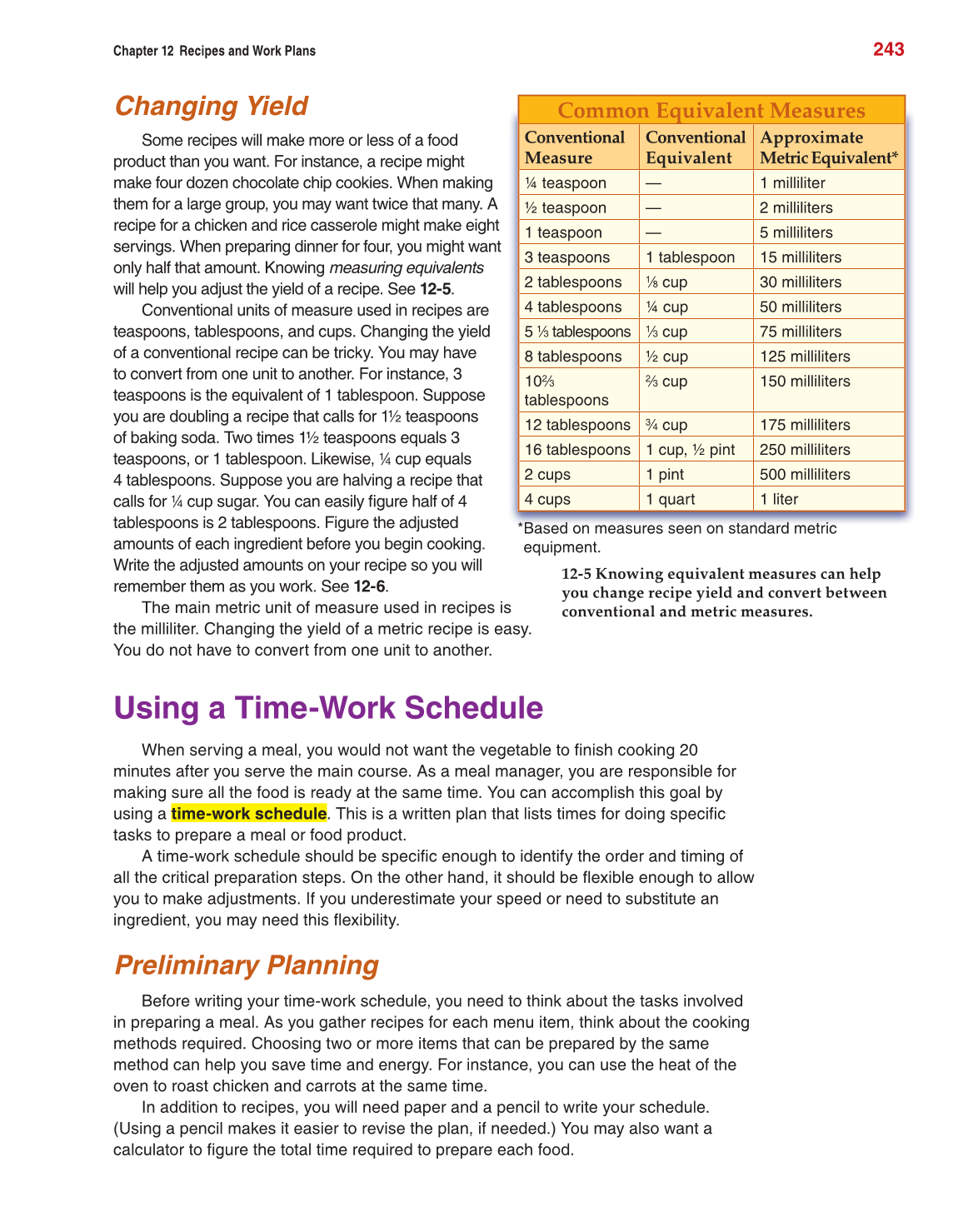 Chapter 12 Recipes and Work Plans

243

Changing Yield

Some recipes will make more or less of a food product than you want. For instance, a recipe might make four dozen chocolate chip cookies. When making them for a large group, you may want twice that many. A recipe for a chicken and rice casserole might make eight servings. When preparing dinner for four, you might want only half that amount. Knowing measuring equivalents will help you adjust the yield of a recipe. See 12-5.

Conventional units of measure used in recipes are teaspoons, tablespoons, and cups. Changing the yield of a conventional recipe can be tricky. You may have to convert from one unit to another. For instance, 3 teaspoons is the equivalent of 1 tablespoon. Suppose you are doubling a recipe that calls for 1½ teaspoons of baking soda. Two times 1½ teaspoons equals 3 teaspoons, or 1 tablespoon. Likewise, ¼ cup equals 4 tablespoons. Suppose you are halving a recipe that calls for ¼ cup sugar. You can easily figure half of 4 tablespoons is 2 tablespoons. Figure the adjusted amounts of each ingredient before you begin cooking. Write the adjusted amounts on your recipe so you will remember them as you work. See 12-6.

The main metric unit of measure used in recipes is the milliliter. Changing the yield of a metric recipe is easy. You do not have to convert from one unit to another.

Common Equivalent Measures

| Conventional Measure | Conventional Equivalent | Approximate Metric Equivalent* |
|---|---|---|
| ¼ teaspoon | — | 1 milliliter |
| ½ teaspoon | — | 2 milliliters |
| 1 teaspoon | — | 5 milliliters |
| 3 teaspoons | 1 tablespoon | 15 milliliters |
| 2 tablespoons | ⅛ cup | 30 milliliters |
| 4 tablespoons | ¼ cup | 50 milliliters |
| 5 ⅓ tablespoons | ⅓ cup | 75 milliliters |
| 8 tablespoons | ½ cup | 125 milliliters |
| 10⅔ tablespoons | ⅔ cup | 150 milliliters |
| 12 tablespoons | ¾ cup | 175 milliliters |
| 16 tablespoons | 1 cup, ½ pint | 250 milliliters |
| 2 cups | 1 pint | 500 milliliters |
| 4 cups | 1 quart | 1 liter |

*Based on measures seen on standard metric equipment.

12-5 Knowing equivalent measures can help you change recipe yield and convert between conventional and metric measures.

Using a Time-Work Schedule

When serving a meal, you would not want the vegetable to finish cooking 20 minutes after you serve the main course. As a meal manager, you are responsible for making sure all the food is ready at the same time. You can accomplish this goal by using a time-work schedule. This is a written plan that lists times for doing specific tasks to prepare a meal or food product.

A time-work schedule should be specific enough to identify the order and timing of all the critical preparation steps. On the other hand, it should be flexible enough to allow you to make adjustments. If you underestimate your speed or need to substitute an ingredient, you may need this flexibility.

Preliminary Planning

Before writing your time-work schedule, you need to think about the tasks involved in preparing a meal. As you gather recipes for each menu item, think about the cooking methods required. Choosing two or more items that can be prepared by the same method can help you save time and energy. For instance, you can use the heat of the oven to roast chicken and carrots at the same time.

In addition to recipes, you will need paper and a pencil to write your schedule. (Using a pencil makes it easier to revise the plan, if needed.) You may also want a calculator to figure the total time required to prepare each food.